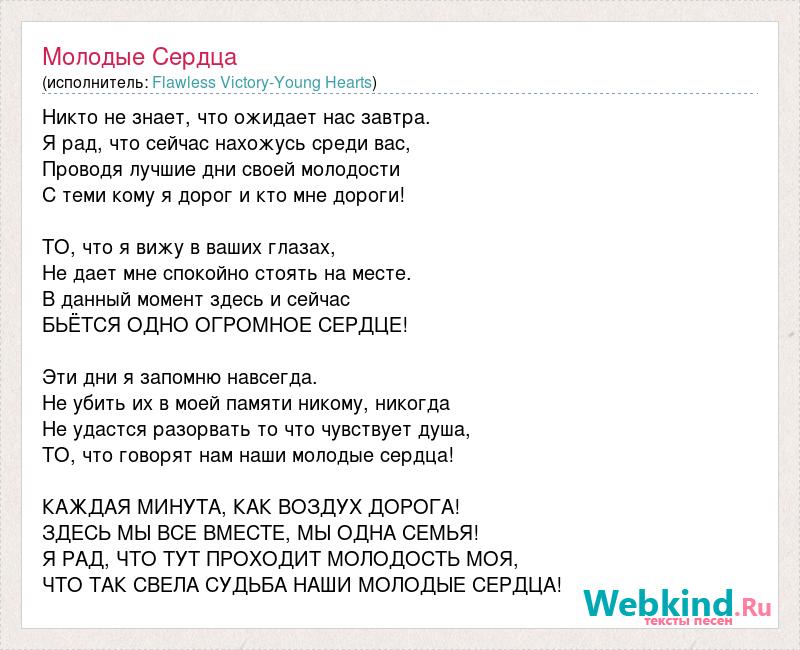 Молодые Сердца
(исполнитель: Flawless Victory-Young Hearts)

Никто не знает, что ожидает нас завтра.
Я рад, что сейчас нахожусь среди вас,
Проводя лучшие дни своей молодости
С теми кому я дорог и кто мне дороги!

ТО, что я вижу в ваших глазах,
Не дает мне спокойно стоять на месте.
В данный момент здесь и сейчас
БЬЁТСЯ ОДНО ОГРОМНОЕ СЕРДЦЕ!

Эти дни я запомню навсегда.
Не убить их в моей памяти никому, никогда
Не удастся разорвать то что чувствует душа,
ТО, что говорят нам наши молодые сердца!

КАЖДАЯ МИНУТА, КАК ВОЗДУХ ДОРОГА!
ЗДЕСЬ МЫ ВСЕ ВМЕСТЕ, МЫ ОДНА СЕМЬЯ!
Я РАД, ЧТО ТУТ ПРОХОДИТ МОЛОДОСТЬ МОЯ,
ЧТО ТАК СВЕЛА СУДЬБА НАШИ МОЛОДЫЕ СЕРДЦА!

Webkind.Ru
тексты песен